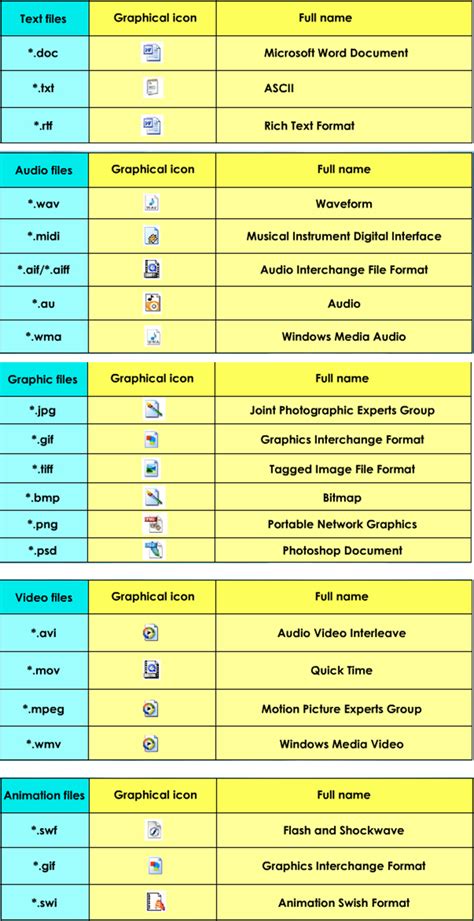 | Text files | Graphical icon | Full name |
|---|---|---|
| *.doc | | Microsoft Word Document |
| *.txt | | ASCII |
| *.rtf | | Rich Text Format |

| Audio files | Graphical icon | Full name |
|---|---|---|
| *.wav | | Waveform |
| *.midi | | Musical Instrument Digital Interface |
| *.aif/*.aiff | | Audio Interchange File Format |
| *.au | | Audio |
| *.wma | | Windows Media Audio |

| Graphic files | Graphical icon | Full name |
|---|---|---|
| *.jpg | | Joint Photographic Experts Group |
| *.gif | | Graphics Interchange Format |
| *.tiff | | Tagged Image File Format |
| *.bmp | | Bitmap |
| *.png | | Portable Network Graphics |
| *.psd | | Photoshop Document |

| Video files | Graphical icon | Full name |
|---|---|---|
| *.avi | | Audio Video Interleave |
| *.mov | | Quick Time |
| *.mpeg | | Motion Picture Experts Group |
| *.wmv | | Windows Media Video |

| Animation files | Graphical icon | Full name |
|---|---|---|
| *.swf | | Flash and Shockwave |
| *.gif | | Graphics Interchange Format |
| *.swi | | Animation Swish Format |